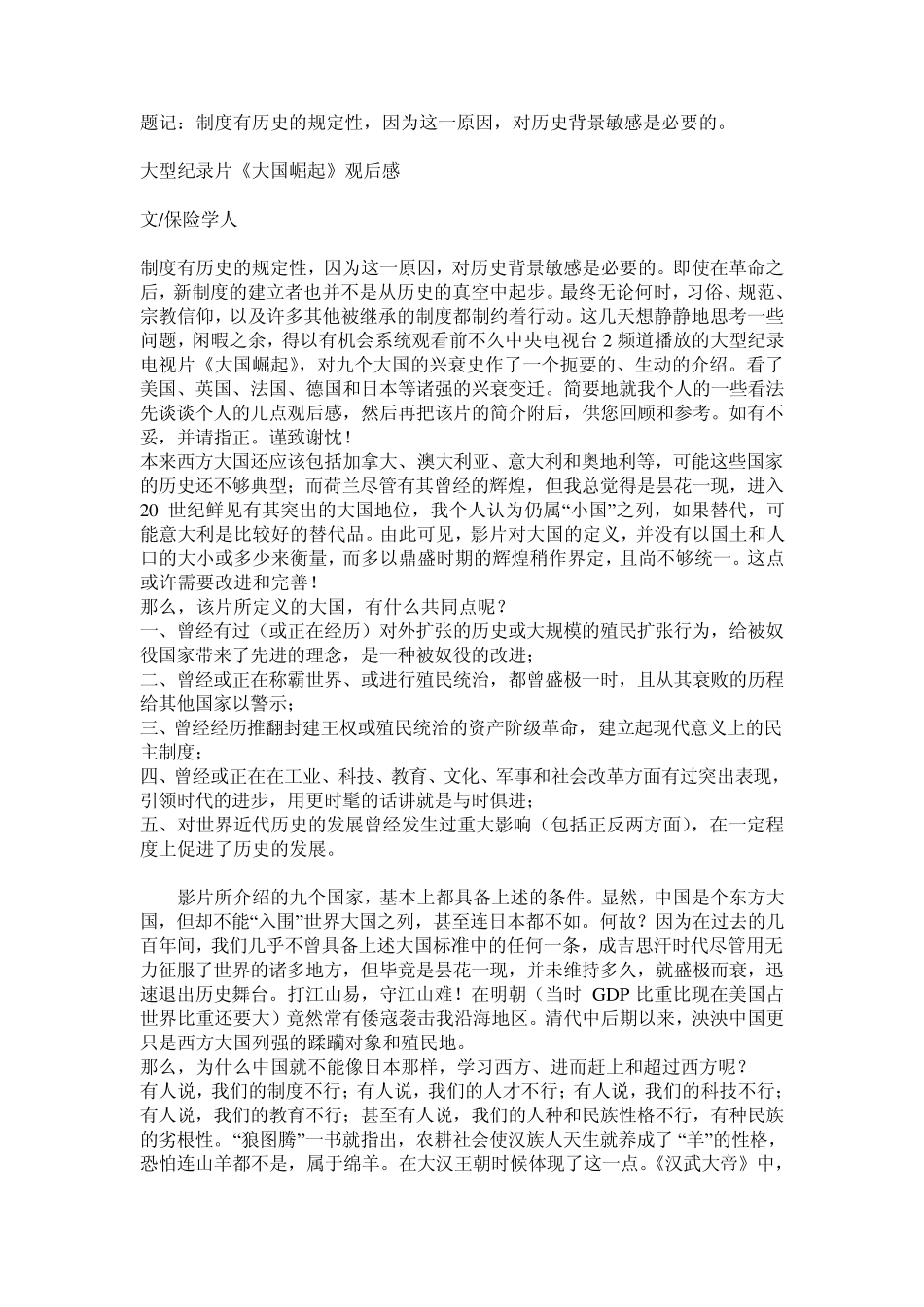 题记：制度有历史的规定性，因为这一原因，对历史背景敏感是必要的。

大型纪录片《大国崛起》观后感

文/保险学人

制度有历史的规定性，因为这一原因，对历史背景敏感是必要的。即使在革命之后，新制度的建立者也并不是从历史的真空中起步。最终无论何时，习俗、规范、宗教信仰，以及许多其他被继承的制度都制约着行动。这几天想静静地思考一些问题，闲暇之余，得以有机会系统观看前不久中央电视台 2 频道播放的大型纪录电视片《大国崛起》，对九个大国的兴衰史作了一个扼要的、生动的介绍。看了美国、英国、法国、德国和日本等诸强的兴衰变迁。简要地就我个人的一些看法先谈谈个人的几点观后感，然后再把该片的简介附后，供您回顾和参考。如有不妥，并请指正。谨致谢忱！
本来西方大国还应该包括加拿大、澳大利亚、意大利和奥地利等，可能这些国家的历史还不够典型；而荷兰尽管有其曾经的辉煌，但我总觉得是昙花一现，进入 20 世纪鲜见有其突出的大国地位，我个人认为仍属“小国”之列，如果替代，可能意大利是比较好的替代品。由此可见，影片对大国的定义，并没有以国土和人口的大小或多少来衡量，而多以鼎盛时期的辉煌稍作界定，且尚不够统一。这点或许需要改进和完善！
那么，该片所定义的大国，有什么共同点呢？
一、曾经有过（或正在经历）对外扩张的历史或大规模的殖民扩张行为，给被奴役国家带来了先进的理念，是一种被奴役的改进；
二、曾经或正在称霸世界、或进行殖民统治，都曾盛极一时，且从其衰败的历程给其他国家以警示；
三、曾经经历推翻封建王权或殖民统治的资产阶级革命，建立起现代意义上的民主制度；
四、曾经或正在在工业、科技、教育、文化、军事和社会改革方面有过突出表现，引领时代的进步，用更时髦的话讲就是与时俱进；
五、对世界近代历史的发展曾经发生过重大影响（包括正反两方面），在一定程度上促进了历史的发展。

影片所介绍的九个国家，基本上都具备上述的条件。显然，中国是个东方大国，但却不能“入围”世界大国之列，甚至连日本都不如。何故？因为在过去的几百年间，我们几乎不曾具备上述大国标准中的任何一条，成吉思汗时代尽管用无力征服了世界的诸多地方，但毕竟是昙花一现，并未维持多久，就盛极而衰，迅速退出历史舞台。打江山易，守江山难！在明朝（当时 GDP 比重比现在美国占世界比重还要大）竟然常有倭寇袭击我沿海地区。清代中后期以来，泱泱中国更只是西方大国列强的蹂躏对象和殖民地。
那么，为什么中国就不能像日本那样，学习西方、进而赶上和超过西方呢？
有人说，我们的制度不行；有人说，我们的人才不行；有人说，我们的科技不行；有人说，我们的教育不行；甚至有人说，我们的人种和民族性格不行，有种民族的劣根性。“狼图腾”一书就指出，农耕社会使汉族人天生就养成了“羊”的性格，恐怕连山羊都不是，属于绵羊。在大汉王朝时候体现了这一点。《汉武大帝》中，